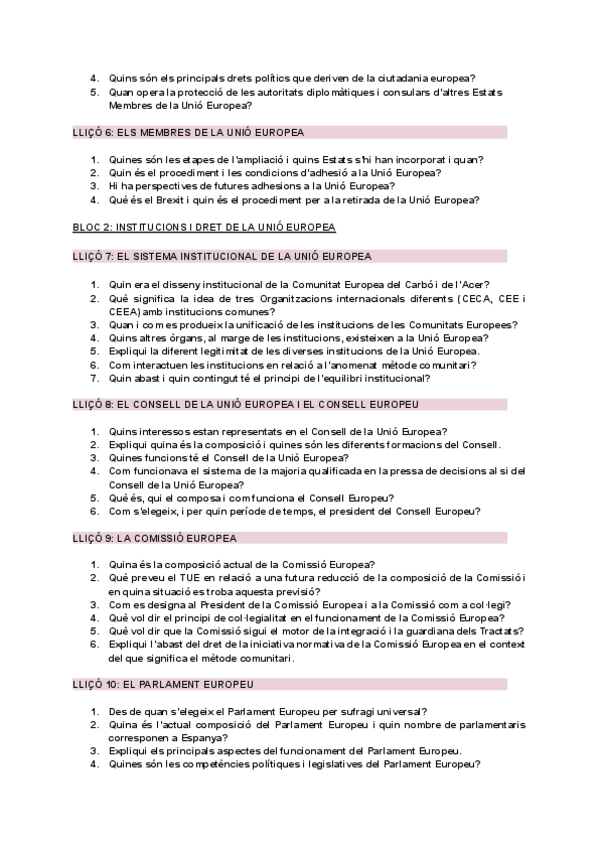 4. Quins són els principals drets polítics que deriven de la ciutadania europea?
5. Quan opera la protecció de les autoritats diplomàtiques i consulars d'altres Estats Membres de la Unió Europea?

LLIÇÓ 6: ELS MEMBRES DE LA UNIÓ EUROPEA

1. Quines són les etapes de l'ampliació i quins Estats s'hi han incorporat i quan?
2. Quin és el procediment i les condicions d'adhesió a la Unió Europea?
3. Hi ha perspectives de futures adhesions a la Unió Europea?
4. Què és el Brexit i quin és el procediment per a la retirada de la Unió Europea?

BLOC 2: INSTITUCIONS I DRET DE LA UNIÓ EUROPEA

LLIÇÓ 7: EL SISTEMA INSTITUCIONAL DE LA UNIÓ EUROPEA

1. Quin era el disseny institucional de la Comunitat Europea del Carbó i de l'Acer?
2. Què significa la idea de tres Organitzacions internacionals diferents (CECA, CEE i CEEA) amb institucions comunes?
3. Quan i com es produeix la unificació de les institucions de les Comunitats Europees?
4. Quins altres òrgans, al marge de les institucions, existeixen a la Unió Europea?
5. Expliqui la diferent legitimitat de les diverses institucions de la Unió Europea.
6. Com interactuen les institucions en relació a l'anomenat mètode comunitari?
7. Quin abast i quin contingut té el principi de l'equilibri institucional?

LLIÇÓ 8: EL CONSELL DE LA UNIÓ EUROPEA I EL CONSELL EUROPEU

1. Quins interessos estan representats en el Consell de la Unió Europea?
2. Expliqui quina és la composició i quines són les diferents formacions del Consell.
3. Quines funcions té el Consell de la Unió Europea?
4. Com funcionava el sistema de la majoria qualificada en la pressa de decisions al si del Consell de la Unió Europea?
5. Què és, qui el composa i com funciona el Consell Europeu?
6. Com s'elegeix, i per quin període de temps, el president del Consell Europeu?

LLIÇÓ 9: LA COMISSIÓ EUROPEA

1. Quina és la composició actual de la Comissió Europea?
2. Què preveu el TUE en relació a una futura reducció de la composició de la Comissió i en quina situació es troba aquesta previsió?
3. Com es designa al President de la Comissió Europea i a la Comissió com a col·legi?
4. Què vol dir el principi de col·legialitat en el funcionament de la Comissió Europea?
5. Què vol dir que la Comissió sigui el motor de la integració i la guardiana dels Tractats?
6. Expliqui l'abast del dret de la iniciativa normativa de la Comissió Europea en el context del que significa el mètode comunitari.

LLIÇÓ 10: EL PARLAMENT EUROPEU

1. Des de quan s'elegeix el Parlament Europeu per sufragi universal?
2. Quina és l'actual composició del Parlament Europeu i quin nombre de parlamentaris corresponen a Espanya?
3. Expliqui els principals aspectes del funcionament del Parlament Europeu.
4. Quines són les competències polítiques i legislatives del Parlament Europeu?